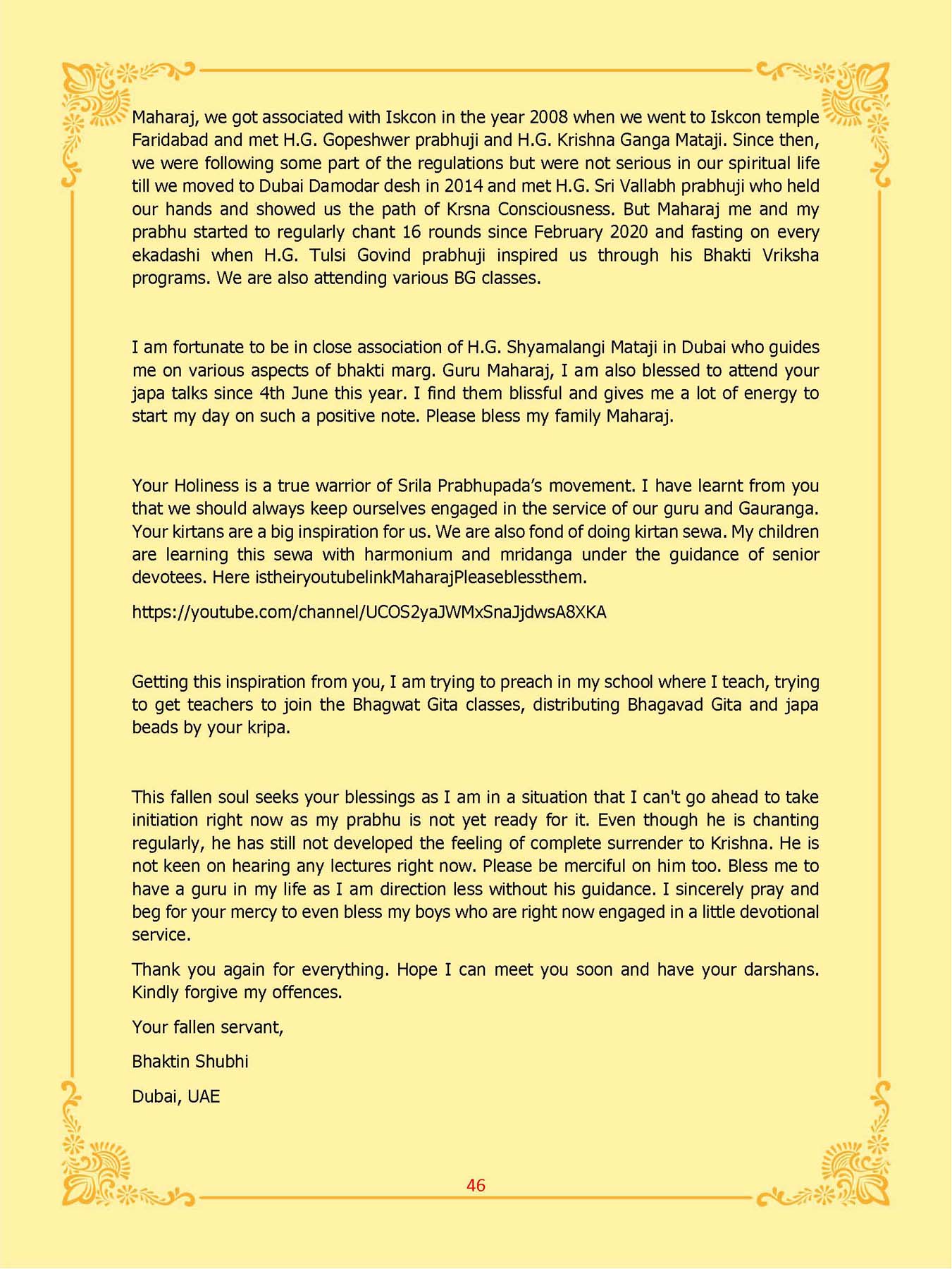 Maharaj, we got associated with Iskcon in the year 2008 when we went to Iskcon temple Faridabad and met H.G. Gopeshwer prabhuji and H.G. Krishna Ganga Mataji. Since then, we were following some part of the regulations but were not serious in our spiritual life till we moved to Dubai Damodar desh in 2014 and met H.G. Sri Vallabh prabhuji who held our hands and showed us the path of Krsna Consciousness. But Maharaj me and my prabhu started to regularly chant 16 rounds since February 2020 and fasting on every ekadashi when H.G. Tulsi Govind prabhuji inspired us through his Bhakti Vriksha programs. We are also attending various BG classes.

I am fortunate to be in close association of H.G. Shyamalangi Mataji in Dubai who guides me on various aspects of bhakti marg. Guru Maharaj, I am also blessed to attend your japa talks since 4th June this year. I find them blissful and gives me a lot of energy to start my day on such a positive note. Please bless my family Maharaj.

Your Holiness is a true warrior of Srila Prabhupada's movement. I have learnt from you that we should always keep ourselves engaged in the service of our guru and Gauranga. Your kirtans are a big inspiration for us. We are also fond of doing kirtan sewa. My children are learning this sewa with harmonium and mridanga under the guidance of senior devotees. Here istheiryoutubelinkMaharajPleaseblessthem.

https://youtube.com/channel/UCOS2yaJWMxSnaJjdwsA8XKA

Getting this inspiration from you, I am trying to preach in my school where I teach, trying to get teachers to join the Bhagwat Gita classes, distributing Bhagavad Gita and japa beads by your kripa.

This fallen soul seeks your blessings as I am in a situation that I can't go ahead to take initiation right now as my prabhu is not yet ready for it. Even though he is chanting regularly, he has still not developed the feeling of complete surrender to Krishna. He is not keen on hearing any lectures right now. Please be merciful on him too. Bless me to have a guru in my life as I am direction less without his guidance. I sincerely pray and beg for your mercy to even bless my boys who are right now engaged in a little devotional service.

Thank you again for everything. Hope I can meet you soon and have your darshans. Kindly forgive my offences.

Your fallen servant,

Bhaktin Shubhi

Dubai, UAE

46